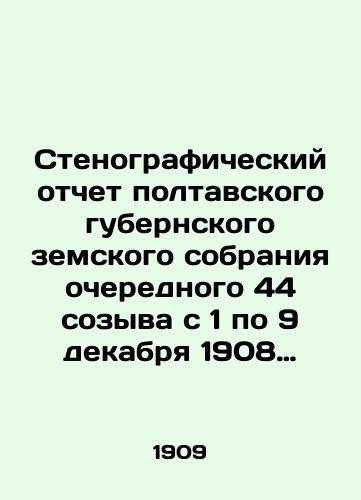 Стенографический отчет полтавского губернского земского собрания очередного 44 созыва с 1 по 9 декабря 1908…

1909